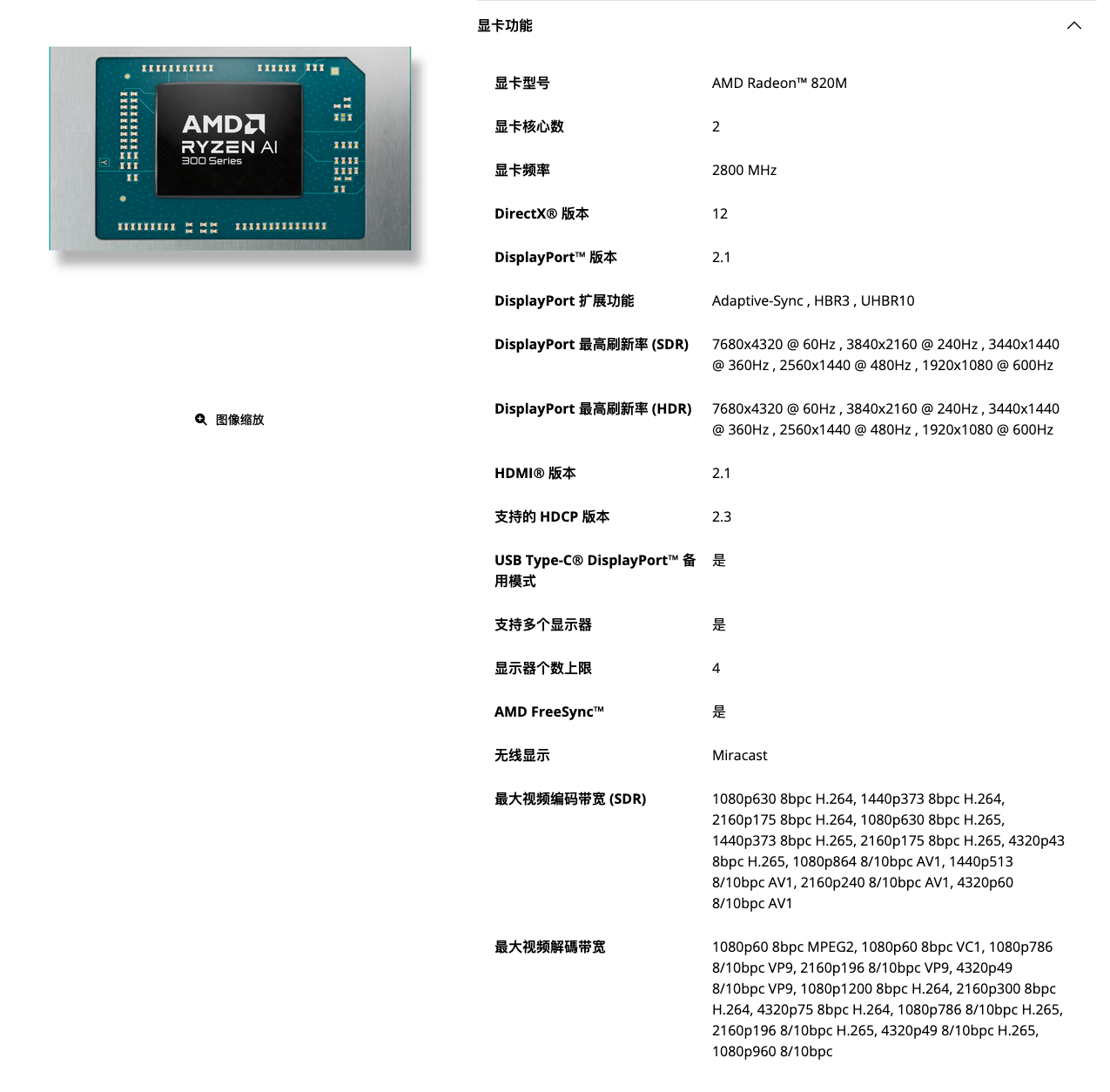 AMD
RYZEN AI
300 Series

图像缩放

显卡功能

| | |
|---|---|
| 显卡型号 | AMD Radeon™ 820M |
| 显卡核心数 | 2 |
| 显卡频率 | 2800 MHz |
| DirectX® 版本 | 12 |
| DisplayPort™ 版本 | 2.1 |
| DisplayPort 扩展功能 | Adaptive-Sync , HBR3 , UHBR10 |
| DisplayPort 最高刷新率 (SDR) | 7680x4320 @ 60Hz , 3840x2160 @ 240Hz , 3440x1440 @ 360Hz , 2560x1440 @ 480Hz , 1920x1080 @ 600Hz |
| DisplayPort 最高刷新率 (HDR) | 7680x4320 @ 60Hz , 3840x2160 @ 240Hz , 3440x1440 @ 360Hz , 2560x1440 @ 480Hz , 1920x1080 @ 600Hz |
| HDMI® 版本 | 2.1 |
| 支持的 HDCP 版本 | 2.3 |
| USB Type-C® DisplayPort™ 备用模式 | 是 |
| 支持多个显示器 | 是 |
| 显示器个数上限 | 4 |
| AMD FreeSync™ | 是 |
| 无线显示 | Miracast |
| 最大视频编码带宽 (SDR) | 1080p630 8bpc H.264, 1440p373 8bpc H.264, 2160p175 8bpc H.264, 1080p630 8bpc H.265, 1440p373 8bpc H.265, 2160p175 8bpc H.265, 4320p43 8bpc H.265, 1080p864 8/10bpc AV1, 1440p513 8/10bpc AV1, 2160p240 8/10bpc AV1, 4320p60 8/10bpc AV1 |
| 最大视频解碼带宽 | 1080p60 8bpc MPEG2, 1080p60 8bpc VC1, 1080p786 8/10bpc VP9, 2160p196 8/10bpc VP9, 4320p49 8/10bpc VP9, 1080p1200 8bpc H.264, 2160p300 8bpc H.264, 4320p75 8bpc H.264, 1080p786 8/10bpc H.265, 2160p196 8/10bpc H.265, 4320p49 8/10bpc H.265, 1080p960 8/10bpc |